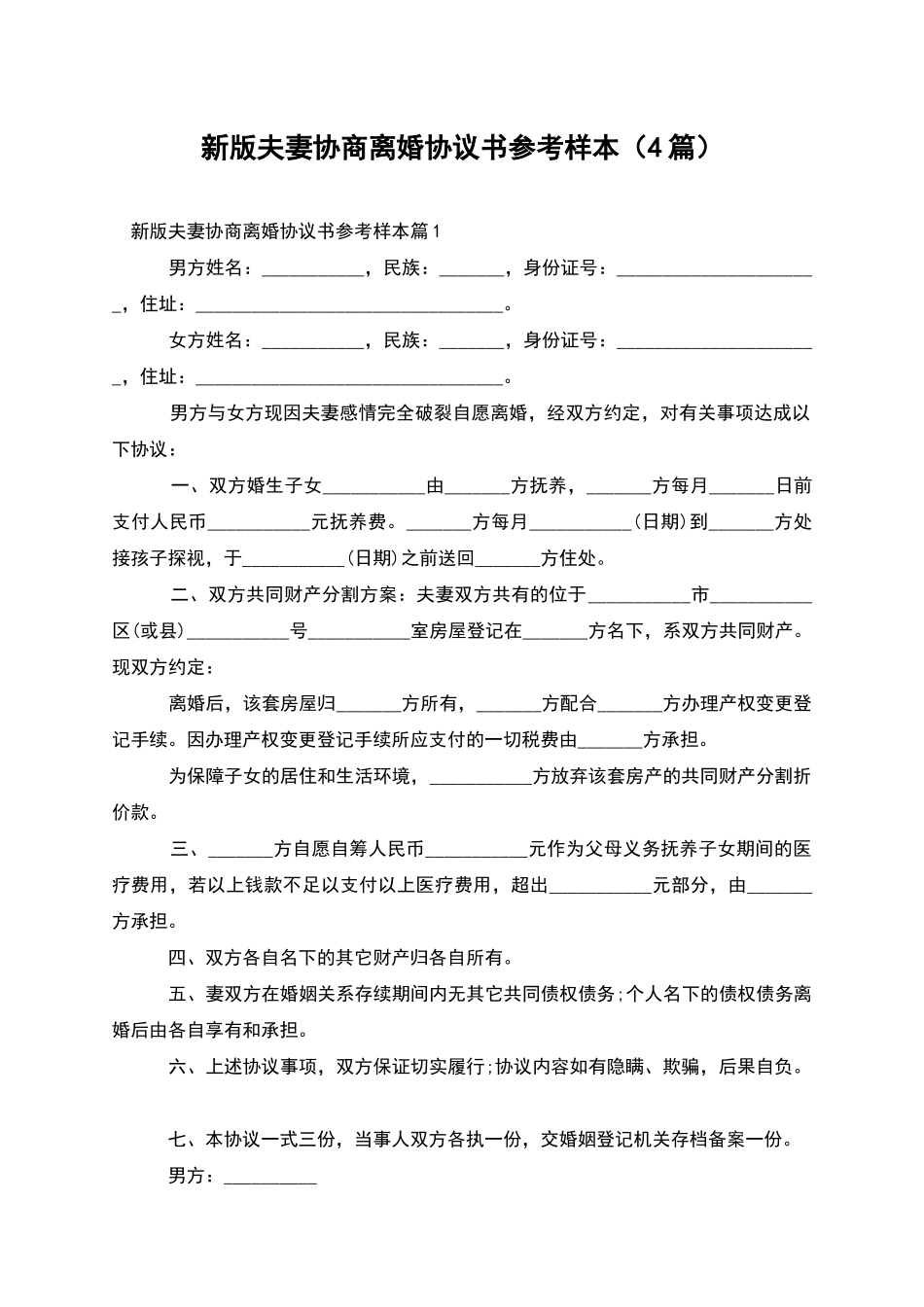 新版夫妻协商离婚协议书参考样本（4篇）

新版夫妻协商离婚协议书参考样本篇1

男方姓名：____，民族：____，身份证号：____，住址：____。

女方姓名：____，民族：____，身份证号：____，住址：____。

男方与女方现因夫妻感情完全破裂自愿离婚，经双方约定，对有关事项达成以下协议：

一、双方婚生子女____由____方抚养，____方每月____日前支付人民币____元抚养费。____方每月____(日期)到____方处接孩子探视，于____(日期)之前送回____方住处。

二、双方共同财产分割方案：夫妻双方共有的位于____市____区(或县)____号____室房屋登记在____方名下，系双方共同财产。现双方约定：

离婚后，该套房屋归____方所有，____方配合____方办理产权变更登记手续。因办理产权变更登记手续所应支付的一切税费由____方承担。

为保障子女的居住和生活环境，____方放弃该套房产的共同财产分割折价款。

三、____方自愿自筹人民币____元作为父母义务抚养子女期间的医疗费用，若以上钱款不足以支付以上医疗费用，超出____元部分，由____方承担。

四、双方各自名下的其它财产归各自所有。

五、妻双方在婚姻关系存续期间内无其它共同债权债务;个人名下的债权债务离婚后由各自享有和承担。

六、上述协议事项，双方保证切实履行;协议内容如有隐瞒、欺骗，后果自负。

七、本协议一式三份，当事人双方各执一份，交婚姻登记机关存档备案一份。

男方：____